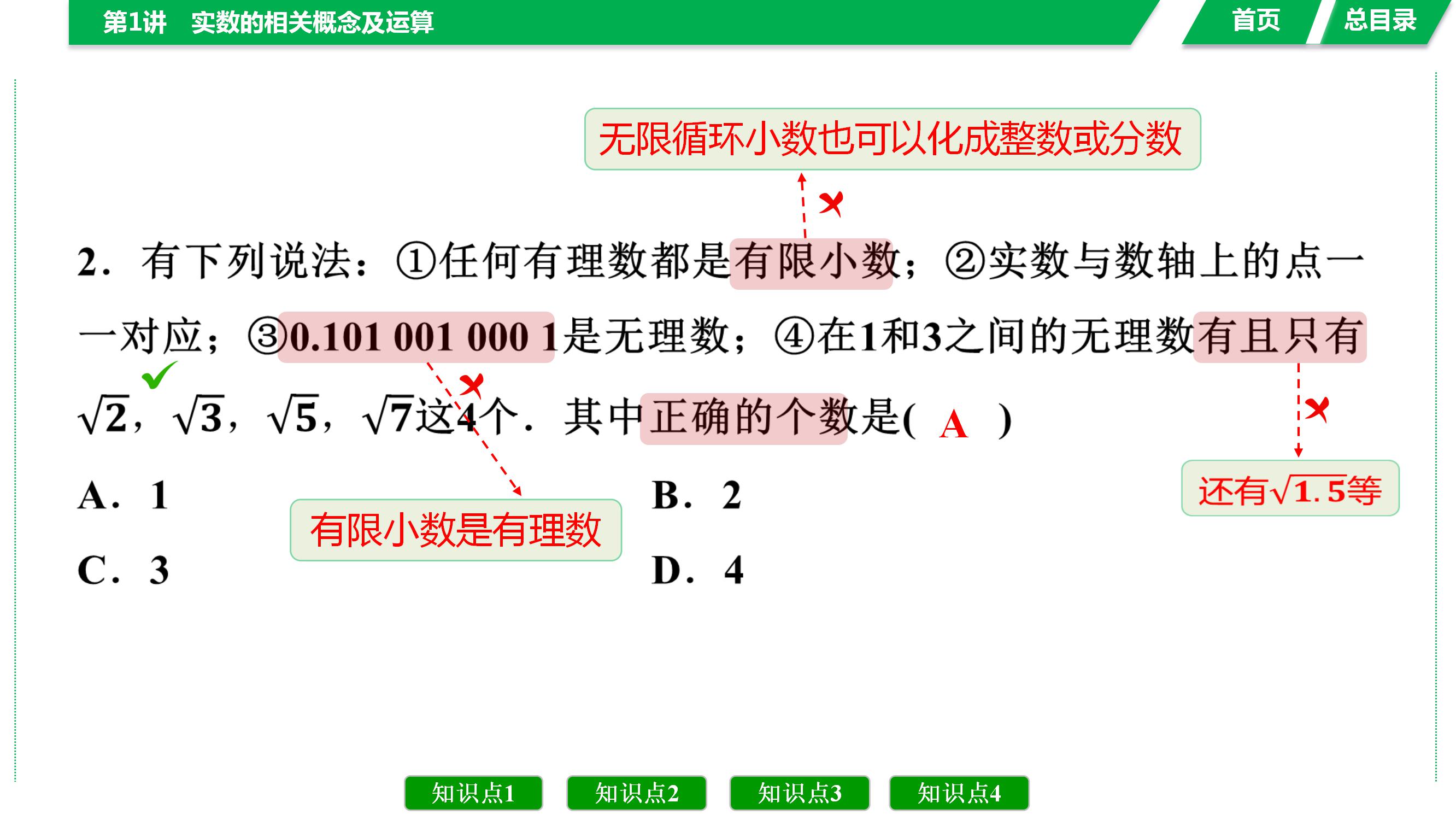 第1讲　实数的相关概念及运算

首页

总目录

无限循环小数也可以化成整数或分数

2．有下列说法：①任何有理数都是有限小数；②实数与数轴上的点一一对应；③0.101 001 000 1是无理数；④在1和3之间的无理数有且只有$\sqrt{2}$，$\sqrt{3}$，$\sqrt{5}$，$\sqrt{7}$这4个．其中正确的个数是(　A　)

A．1

B．2

C．3

D．4

有限小数是有理数

还有$\sqrt{1.5}$等

知识点1

知识点2

知识点3

知识点4